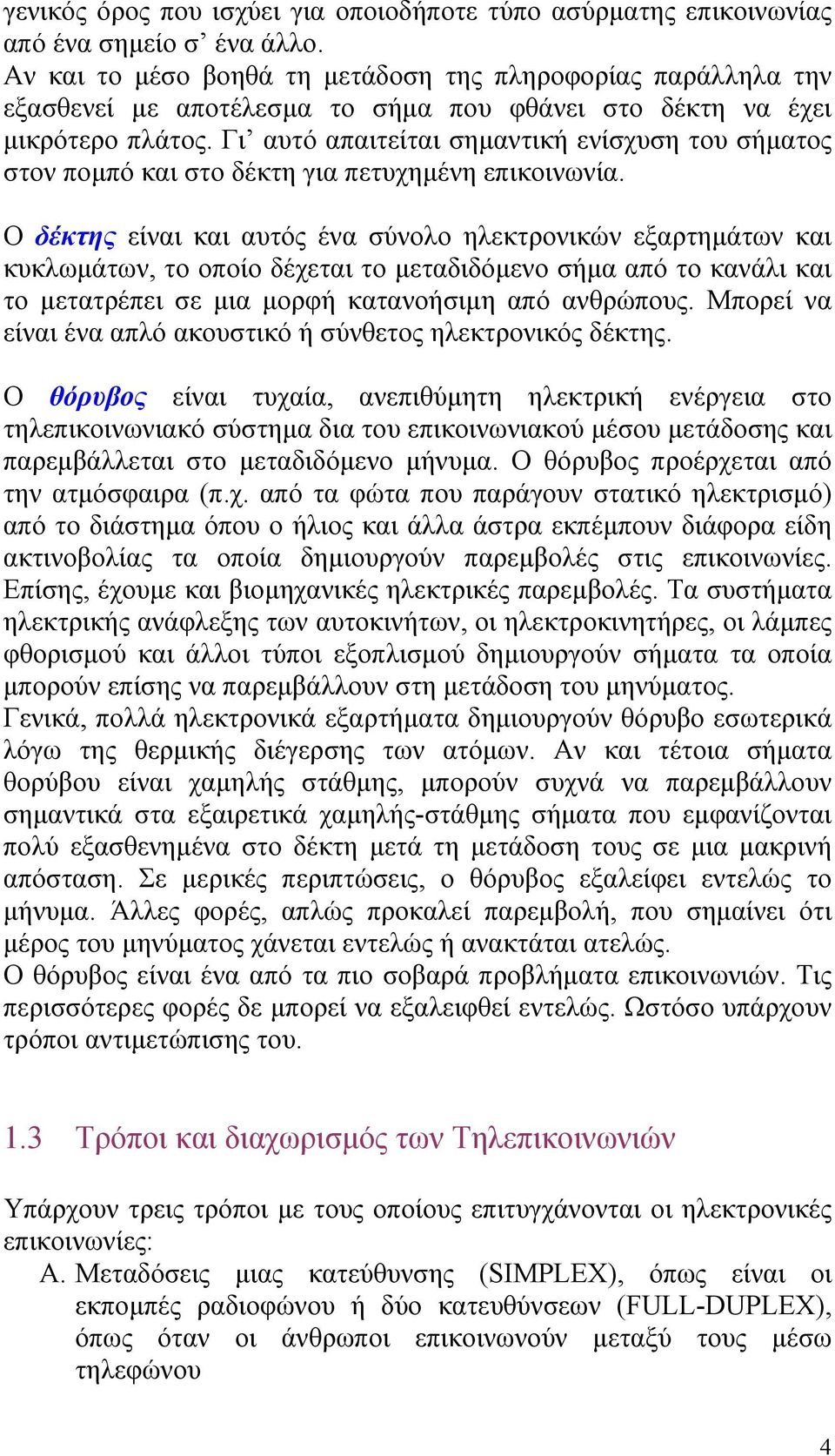 γενικός όρος που ισχύει για οποιοδήποτε τύπο ασύρματης επικοινωνίας από ένα σημείο σ’ ένα άλλο.
Αν και το μέσο βοηθά τη μετάδοση της πληροφορίας παράλληλα την εξασθενεί με αποτέλεσμα το σήμα που φθάνει στο δέκτη να έχει μικρότερο πλάτος. Γι’ αυτό απαιτείται σημαντική ενίσχυση του σήματος στον πομπό και στο δέκτη για πετυχημένη επικοινωνία.

Ο δέκτης είναι και αυτός ένα σύνολο ηλεκτρονικών εξαρτημάτων και κυκλωμάτων, το οποίο δέχεται το μεταδιδόμενο σήμα από το κανάλι και το μετατρέπει σε μια μορφή κατανοήσιμη από ανθρώπους. Μπορεί να είναι ένα απλό ακουστικό ή σύνθετος ηλεκτρονικός δέκτης.

Ο θόρυβος είναι τυχαία, ανεπιθύμητη ηλεκτρική ενέργεια στο τηλεπικοινωνιακό σύστημα δια του επικοινωνιακού μέσου μετάδοσης και παρεμβάλλεται στο μεταδιδόμενο μήνυμα. Ο θόρυβος προέρχεται από την ατμόσφαιρα (π.χ. από τα φώτα που παράγουν στατικό ηλεκτρισμό) από το διάστημα όπου ο ήλιος και άλλα άστρα εκπέμπουν διάφορα είδη ακτινοβολίας τα οποία δημιουργούν παρεμβολές στις επικοινωνίες. Επίσης, έχουμε και βιομηχανικές ηλεκτρικές παρεμβολές. Τα συστήματα ηλεκτρικής ανάφλεξης των αυτοκινήτων, οι ηλεκτροκινητήρες, οι λάμπες φθορισμού και άλλοι τύποι εξοπλισμού δημιουργούν σήματα τα οποία μπορούν επίσης να παρεμβάλλουν στη μετάδοση του μηνύματος.
Γενικά, πολλά ηλεκτρονικά εξαρτήματα δημιουργούν θόρυβο εσωτερικά λόγω της θερμικής διέγερσης των ατόμων. Αν και τέτοια σήματα θορύβου είναι χαμηλής στάθμης, μπορούν συχνά να παρεμβάλλουν σημαντικά στα εξαιρετικά χαμηλής-στάθμης σήματα που εμφανίζονται πολύ εξασθενημένα στο δέκτη μετά τη μετάδοση τους σε μια μακρινή απόσταση. Σε μερικές περιπτώσεις, ο θόρυβος εξαλείφει εντελώς το μήνυμα. Άλλες φορές, απλώς προκαλεί παρεμβολή, που σημαίνει ότι μέρος του μηνύματος χάνεται εντελώς ή ανακτάται ατελώς.
Ο θόρυβος είναι ένα από τα πιο σοβαρά προβλήματα επικοινωνιών. Τις περισσότερες φορές δε μπορεί να εξαλειφθεί εντελώς. Ωστόσο υπάρχουν τρόποι αντιμετώπισης του.

1.3 Τρόποι και διαχωρισμός των Τηλεπικοινωνιών

Υπάρχουν τρεις τρόποι με τους οποίους επιτυγχάνονται οι ηλεκτρονικές επικοινωνίες:
Α. Μεταδόσεις μιας κατεύθυνσης (SIMPLEX), όπως είναι οι εκπομπές ραδιοφώνου ή δύο κατευθύνσεων (FULL-DUPLEX), όπως όταν οι άνθρωποι επικοινωνούν μεταξύ τους μέσω τηλεφώνου

4